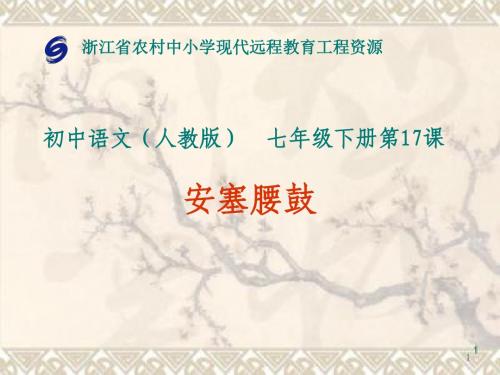 浙江省农村中小学现代远程教育工程资源

初中语文（人教版）　七年级下册第17课

安塞腰鼓

1
1